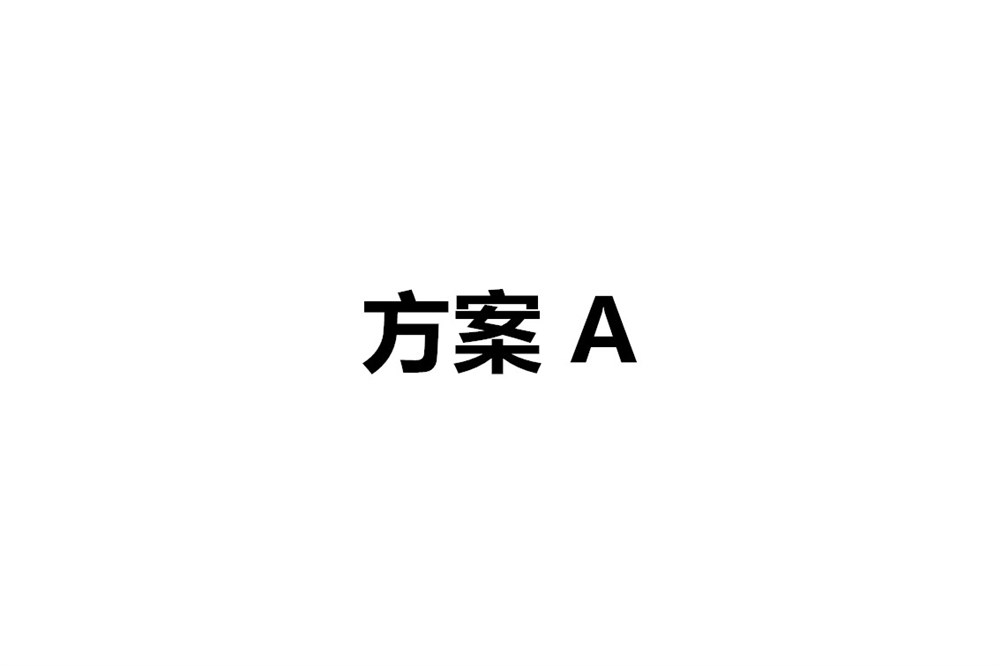 方案 A